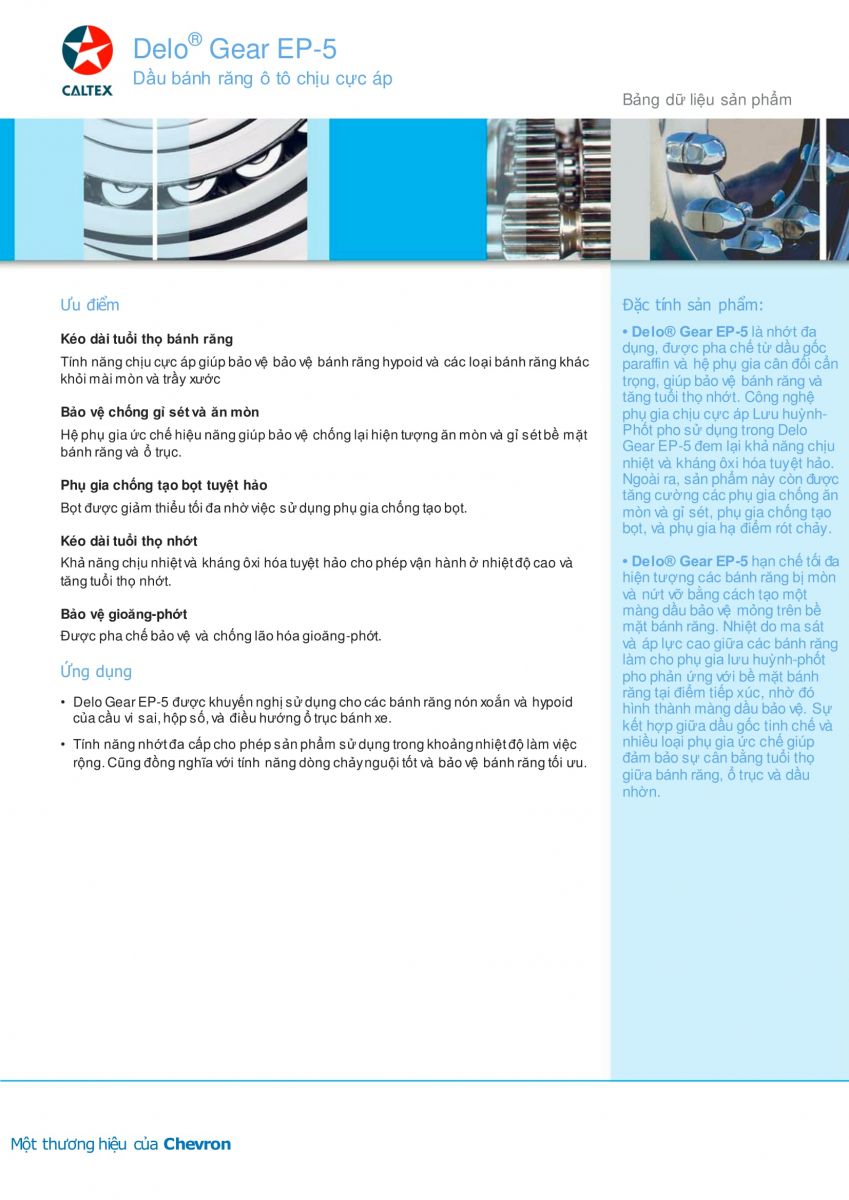 CALTEX

Delo® Gear EP-5
Dầu bánh răng ô tô chịu cực áp

Bảng dữ liệu sản phẩm

Ưu điểm

Kéo dài tuổi thọ bánh răng
Tính năng chịu cực áp giúp bảo vệ bảo vệ bánh răng hypoid và các loại bánh răng khác khỏi mài mòn và trầy xước

Bảo vệ chống gỉ sét và ăn mòn
Hệ phụ gia ức chế hiệu năng giúp bảo vệ chống lại hiện tượng ăn mòn và gỉ sét bề mặt bánh răng và ổ trục.

Phụ gia chống tạo bọt tuyệt hảo
Bọt được giảm thiểu tối đa nhờ việc sử dụng phụ gia chống tạo bọt.

Kéo dài tuổi thọ nhớt
Khả năng chịu nhiệt và kháng ôxi hóa tuyệt hảo cho phép vận hành ở nhiệt độ cao và tăng tuổi thọ nhớt.

Bảo vệ gioăng-phớt
Được pha chế bảo vệ và chống lão hóa gioăng-phớt.

Ứng dụng

• Delo Gear EP-5 được khuyến nghị sử dụng cho các bánh răng nón xoắn và hypoid của cầu vi sai, hộp số, và điều hướng ổ trục bánh xe.

• Tính năng nhớt đa cấp cho phép sản phẩm sử dụng trong khoảng nhiệt độ làm việc rộng. Cũng đồng nghĩa với tính năng dòng chảy nguội tốt và bảo vệ bánh răng tối ưu.

Đặc tính sản phẩm:

• Delo® Gear EP-5 là nhớt đa dụng, được pha chế từ dầu gốc paraffin và hệ phụ gia cân đối cẩn trọng, giúp bảo vệ bánh răng và tăng tuổi thọ nhớt. Công nghệ phụ gia chịu cực áp Lưu huỳnh-Phốt pho sử dụng trong Delo Gear EP-5 đem lại khả năng chịu nhiệt và kháng ôxi hóa tuyệt hảo. Ngoài ra, sản phẩm này còn được tăng cường các phụ gia chống ăn mòn và gỉ sét, phụ gia chống tạo bọt, và phụ gia hạ điểm rót chảy.

• Delo® Gear EP-5 hạn chế tối đa hiện tượng các bánh răng bị mòn và nứt vỡ bằng cách tạo một màng dầu bảo vệ mỏng trên bề mặt bánh răng. Nhiệt do ma sát và áp lực cao giữa các bánh răng làm cho phụ gia lưu huỳnh-phốt pho phản ứng với bề mặt bánh răng tại điểm tiếp xúc, nhờ đó hình thành màng dầu bảo vệ. Sự kết hợp giữa dầu gốc tinh chế và nhiều loại phụ gia ức chế giúp đảm bảo sự cân bằng tuổi thọ giữa bánh răng, ổ trục và dầu nhờn.

Một thương hiệu của Chevron